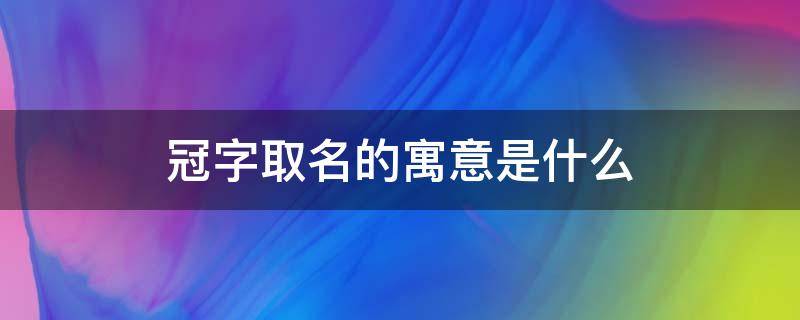 冠字取名的寓意是什么